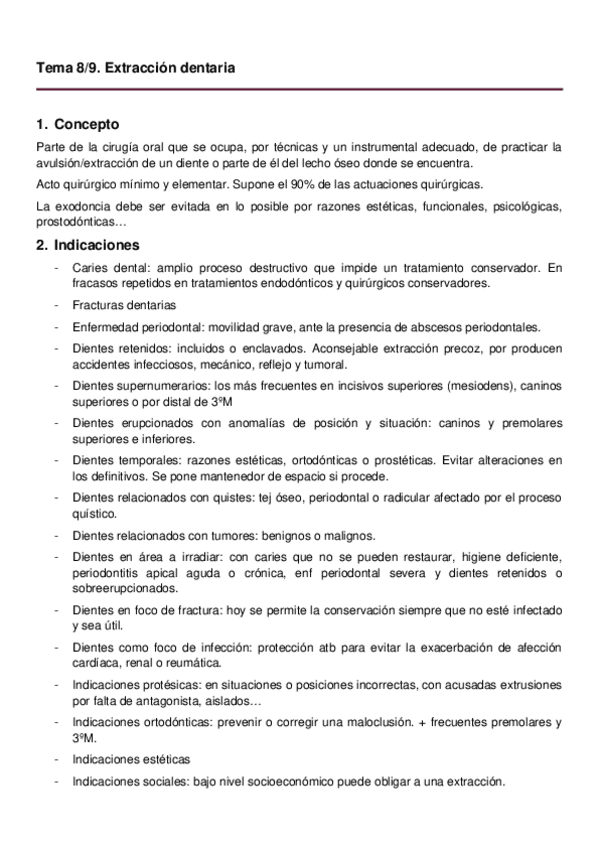 Tema 8/9. Extracción dentaria

1. Concepto

Parte de la cirugía oral que se ocupa, por técnicas y un instrumental adecuado, de practicar la avulsión/extracción de un diente o parte de él del lecho óseo donde se encuentra.

Acto quirúrgico mínimo y elementar. Supone el 90% de las actuaciones quirúrgicas.

La exodoncia debe ser evitada en lo posible por razones estéticas, funcionales, psicológicas, prostodónticas…

2. Indicaciones

- Caries dental: amplio proceso destructivo que impide un tratamiento conservador. En fracasos repetidos en tratamientos endodónticos y quirúrgicos conservadores.
- Fracturas dentarias
- Enfermedad periodontal: movilidad grave, ante la presencia de abscesos periodontales.
- Dientes retenidos: incluidos o enclavados. Aconsejable extracción precoz, por producen accidentes infecciosos, mecánico, reflejo y tumoral.
- Dientes supernumerarios: los más frecuentes en incisivos superiores (mesiodens), caninos superiores o por distal de 3ºM
- Dientes erupcionados con anomalías de posición y situación: caninos y premolares superiores e inferiores.
- Dientes temporales: razones estéticas, ortodónticas o prostéticas. Evitar alteraciones en los definitivos. Se pone mantenedor de espacio si procede.
- Dientes relacionados con quistes: tej óseo, periodontal o radicular afectado por el proceso quístico.
- Dientes relacionados con tumores: benignos o malignos.
- Dientes en área a irradiar: con caries que no se pueden restaurar, higiene deficiente, periodontitis apical aguda o crónica, enf periodontal severa y dientes retenidos o sobreerupcionados.
- Dientes en foco de fractura: hoy se permite la conservación siempre que no esté infectado y sea útil.
- Dientes como foco de infección: protección atb para evitar la exacerbación de afección cardíaca, renal o reumática.
- Indicaciones protésicas: en situaciones o posiciones incorrectas, con acusadas extrusiones por falta de antagonista, aislados…
- Indicaciones ortodónticas: prevenir o corregir una maloclusión. + frecuentes premolares y 3ºM.
- Indicaciones estéticas
- Indicaciones sociales: bajo nivel socioeconómico puede obligar a una extracción.